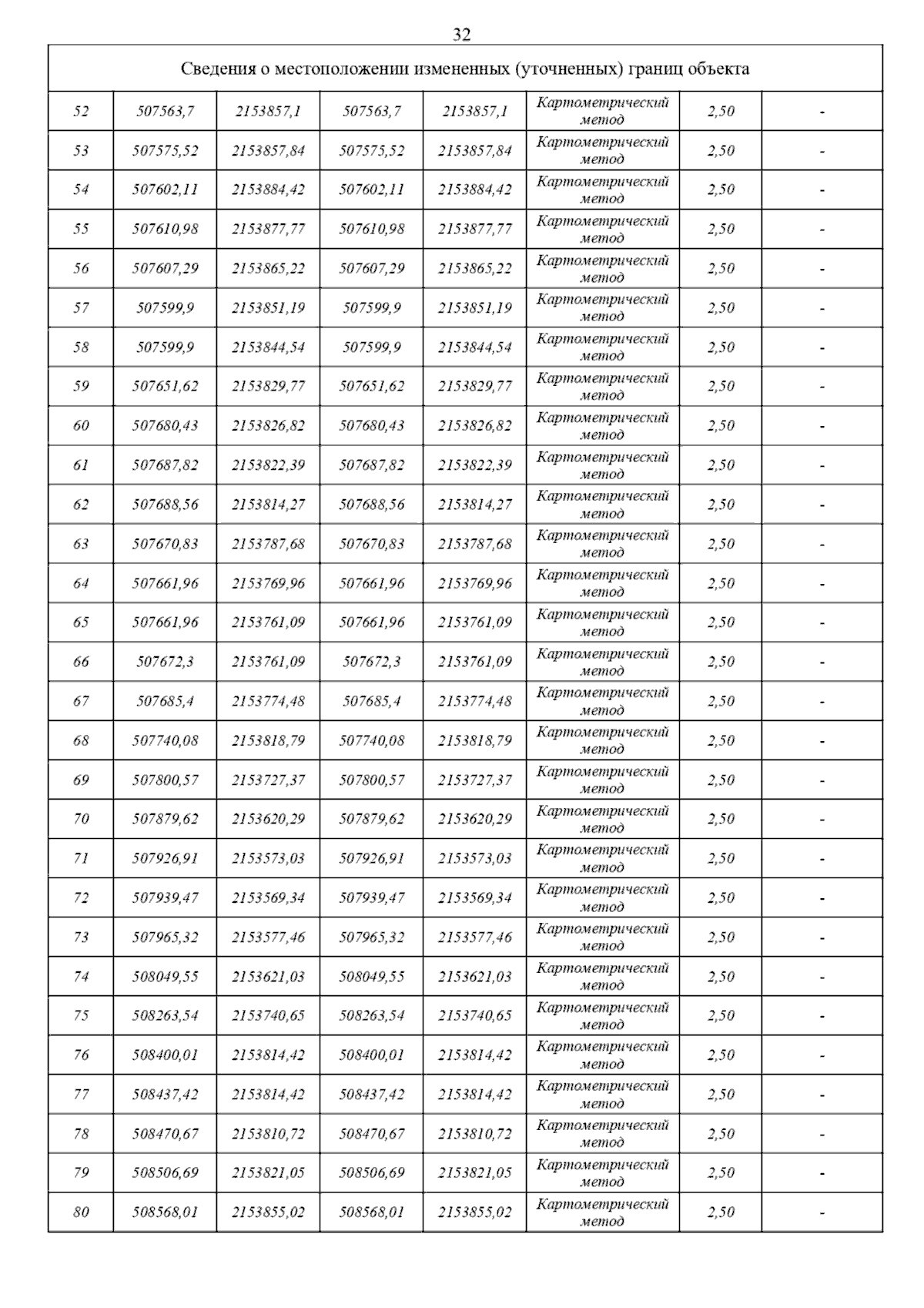 32

| Сведения о местоположении измененных (уточненных) границ объекта | | | | | | | |
|---|---|---|---|---|---|---|---|
| 52 | 507563,7 | 2153857,1 | 507563,7 | 2153857,1 | Картометрический метод | 2,50 | - |
| 53 | 507575,52 | 2153857,84 | 507575,52 | 2153857,84 | Картометрический метод | 2,50 | - |
| 54 | 507602,11 | 2153884,42 | 507602,11 | 2153884,42 | Картометрический метод | 2,50 | - |
| 55 | 507610,98 | 2153877,77 | 507610,98 | 2153877,77 | Картометрический метод | 2,50 | - |
| 56 | 507607,29 | 2153865,22 | 507607,29 | 2153865,22 | Картометрический метод | 2,50 | - |
| 57 | 507599,9 | 2153851,19 | 507599,9 | 2153851,19 | Картометрический метод | 2,50 | - |
| 58 | 507599,9 | 2153844,54 | 507599,9 | 2153844,54 | Картометрический метод | 2,50 | - |
| 59 | 507651,62 | 2153829,77 | 507651,62 | 2153829,77 | Картометрический метод | 2,50 | - |
| 60 | 507680,43 | 2153826,82 | 507680,43 | 2153826,82 | Картометрический метод | 2,50 | - |
| 61 | 507687,82 | 2153822,39 | 507687,82 | 2153822,39 | Картометрический метод | 2,50 | - |
| 62 | 507688,56 | 2153814,27 | 507688,56 | 2153814,27 | Картометрический метод | 2,50 | - |
| 63 | 507670,83 | 2153787,68 | 507670,83 | 2153787,68 | Картометрический метод | 2,50 | - |
| 64 | 507661,96 | 2153769,96 | 507661,96 | 2153769,96 | Картометрический метод | 2,50 | - |
| 65 | 507661,96 | 2153761,09 | 507661,96 | 2153761,09 | Картометрический метод | 2,50 | - |
| 66 | 507672,3 | 2153761,09 | 507672,3 | 2153761,09 | Картометрический метод | 2,50 | - |
| 67 | 507685,4 | 2153774,48 | 507685,4 | 2153774,48 | Картометрический метод | 2,50 | - |
| 68 | 507740,08 | 2153818,79 | 507740,08 | 2153818,79 | Картометрический метод | 2,50 | - |
| 69 | 507800,57 | 2153727,37 | 507800,57 | 2153727,37 | Картометрический метод | 2,50 | - |
| 70 | 507879,62 | 2153620,29 | 507879,62 | 2153620,29 | Картометрический метод | 2,50 | - |
| 71 | 507926,91 | 2153573,03 | 507926,91 | 2153573,03 | Картометрический метод | 2,50 | - |
| 72 | 507939,47 | 2153569,34 | 507939,47 | 2153569,34 | Картометрический метод | 2,50 | - |
| 73 | 507965,32 | 2153577,46 | 507965,32 | 2153577,46 | Картометрический метод | 2,50 | - |
| 74 | 508049,55 | 2153621,03 | 508049,55 | 2153621,03 | Картометрический метод | 2,50 | - |
| 75 | 508263,54 | 2153740,65 | 508263,54 | 2153740,65 | Картометрический метод | 2,50 | - |
| 76 | 508400,01 | 2153814,42 | 508400,01 | 2153814,42 | Картометрический метод | 2,50 | - |
| 77 | 508437,42 | 2153814,42 | 508437,42 | 2153814,42 | Картометрический метод | 2,50 | - |
| 78 | 508470,67 | 2153810,72 | 508470,67 | 2153810,72 | Картометрический метод | 2,50 | - |
| 79 | 508506,69 | 2153821,05 | 508506,69 | 2153821,05 | Картометрический метод | 2,50 | - |
| 80 | 508568,01 | 2153855,02 | 508568,01 | 2153855,02 | Картометрический метод | 2,50 | - |